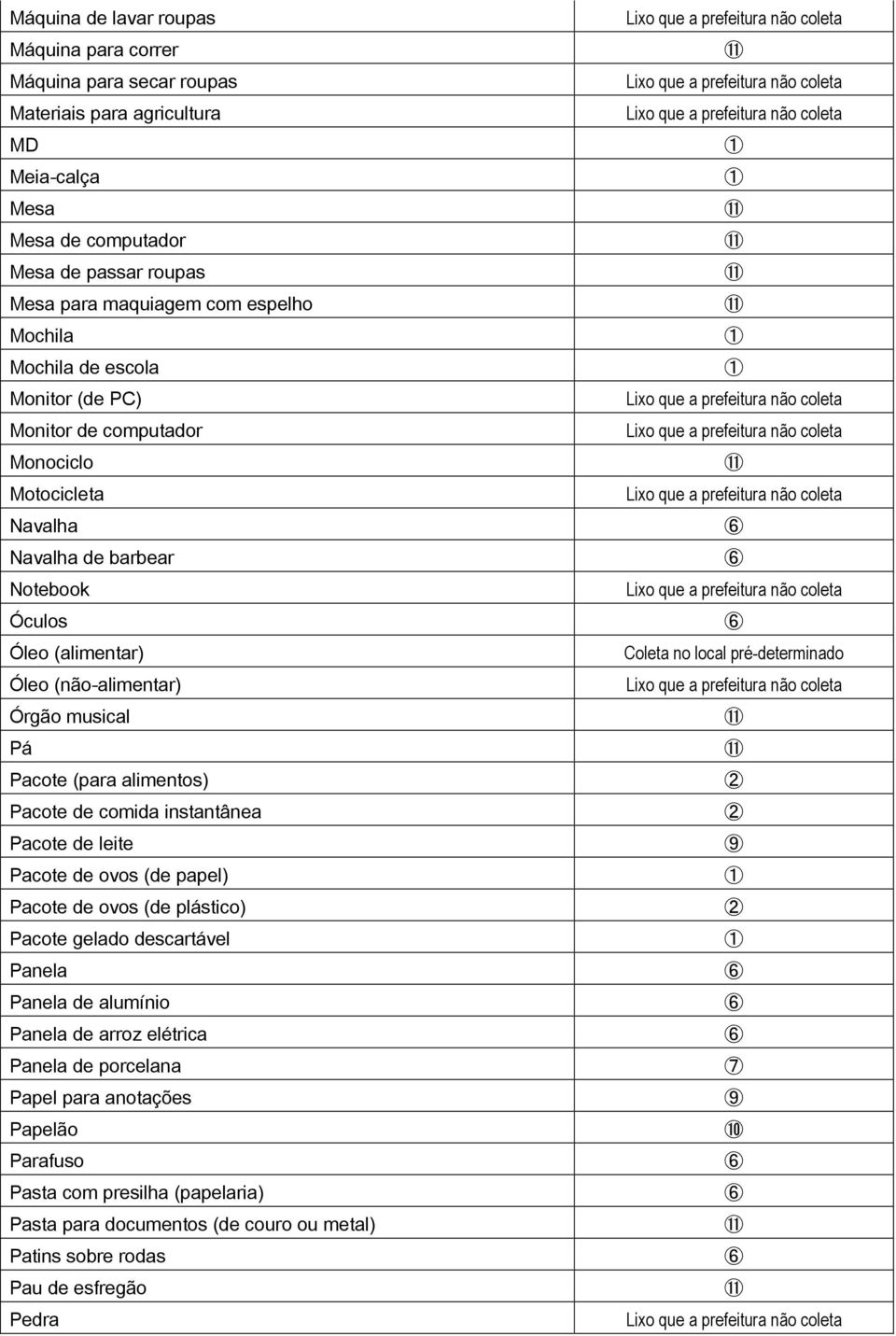 | | |
|---|---|
| Máquina de lavar roupas | Lixo que a prefeitura não coleta |
| Máquina para correr | ⑪ |
| Máquina para secar roupas | Lixo que a prefeitura não coleta |
| Materiais para agricultura | Lixo que a prefeitura não coleta |
| MD | ① |
| Meia-calça | ① |
| Mesa | ⑪ |
| Mesa de computador | ⑪ |
| Mesa de passar roupas | ⑪ |
| Mesa para maquiagem com espelho | ⑪ |
| Mochila | ① |
| Mochila de escola | ① |
| Monitor (de PC) | Lixo que a prefeitura não coleta |
| Monitor de computador | Lixo que a prefeitura não coleta |
| Monociclo | ⑪ |
| Motocicleta | Lixo que a prefeitura não coleta |
| Navalha | ⑥ |
| Navalha de barbear | ⑥ |
| Notebook | Lixo que a prefeitura não coleta |
| Óculos | ⑥ |
| Óleo (alimentar) | Coleta no local pré-determinado |
| Óleo (não-alimentar) | Lixo que a prefeitura não coleta |
| Órgão musical | ⑪ |
| Pá | ⑪ |
| Pacote (para alimentos) | ② |
| Pacote de comida instantânea | ② |
| Pacote de leite | ⑨ |
| Pacote de ovos (de papel) | ① |
| Pacote de ovos (de plástico) | ② |
| Pacote gelado descartável | ① |
| Panela | ⑥ |
| Panela de alumínio | ⑥ |
| Panela de arroz elétrica | ⑥ |
| Panela de porcelana | ⑦ |
| Papel para anotações | ⑨ |
| Papelão | ⑩ |
| Parafuso | ⑥ |
| Pasta com presilha (papelaria) | ⑥ |
| Pasta para documentos (de couro ou metal) | ⑪ |
| Patins sobre rodas | ⑥ |
| Pau de esfregão | ⑪ |
| Pedra | Lixo que a prefeitura não coleta |